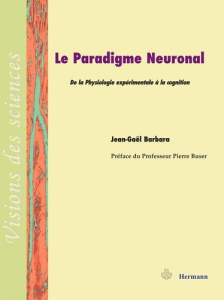 Visions des sciences

Le Paradigme Neuronal

De la Physiologie expérimentale à la cognition

Jean-Gaël Barbara

Préface du Professeur Pierre Buser

Hermann